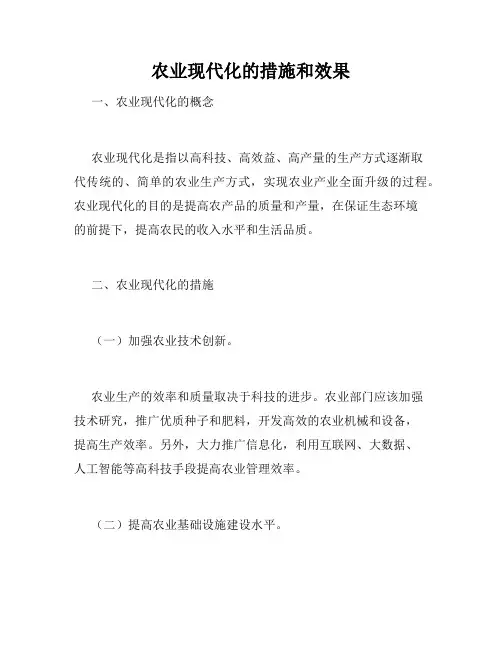 农业现代化的措施和效果

一、农业现代化的概念

农业现代化是指以高科技、高效益、高产量的生产方式逐渐取代传统的、简单的农业生产方式，实现农业产业全面升级的过程。农业现代化的目的是提高农产品的质量和产量，在保证生态环境的前提下，提高农民的收入水平和生活品质。

二、农业现代化的措施

（一）加强农业技术创新。

农业生产的效率和质量取决于科技的进步。农业部门应该加强技术研究，推广优质种子和肥料，开发高效的农业机械和设备，提高生产效率。另外，大力推广信息化，利用互联网、大数据、人工智能等高科技手段提高农业管理效率。

（二）提高农业基础设施建设水平。